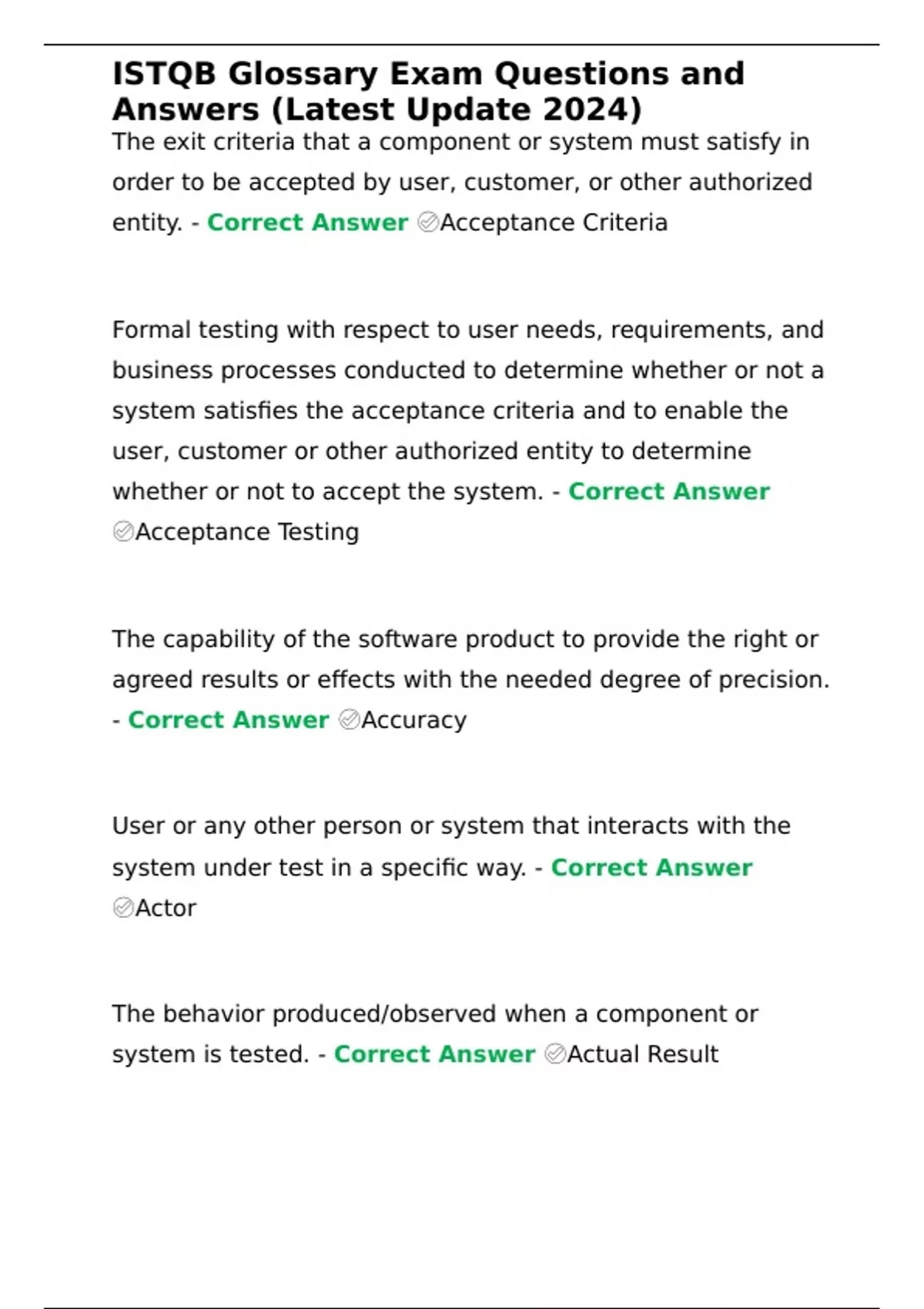 ISTQB Glossary Exam Questions and Answers (Latest Update 2024)

The exit criteria that a component or system must satisfy in order to be accepted by user, customer, or other authorized entity. - Correct Answer ✅Acceptance Criteria

Formal testing with respect to user needs, requirements, and business processes conducted to determine whether or not a system satisfies the acceptance criteria and to enable the user, customer or other authorized entity to determine whether or not to accept the system. - Correct Answer ✅Acceptance Testing

The capability of the software product to provide the right or agreed results or effects with the needed degree of precision. - Correct Answer ✅Accuracy

User or any other person or system that interacts with the system under test in a specific way. - Correct Answer ✅Actor

The behavior produced/observed when a component or system is tested. - Correct Answer ✅Actual Result